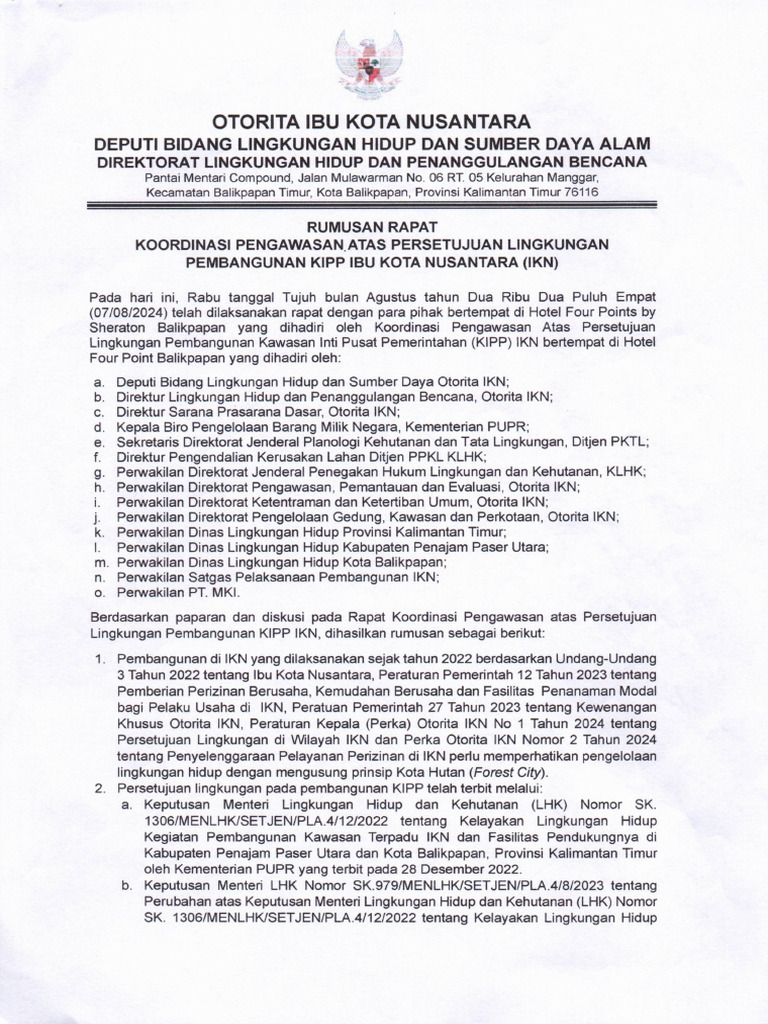 OTORITA IBU KOTA NUSANTARA
DEPUTI BIDANG LINGKUNGAN HIDUP DAN SUMBER DAYA ALAM
DIREKTORAT LINGKUNGAN HIDUP DAN PENANGGULANGAN BENCANA
Pantai Mentari Compound, Jalan Mulawarman No. 06 RT. 05 Kelurahan Manggar, Kecamatan Balikpapan Timur, Kota Balikpapan, Provinsi Kalimantan Timur 76116

RUMUSAN RAPAT
KOORDINASI PENGAWASAN ATAS PERSETUJUAN LINGKUNGAN
PEMBANGUNAN KIPP IBU KOTA NUSANTARA (IKN)

Pada hari ini, Rabu tanggal Tujuh bulan Agustus tahun Dua Ribu Dua Puluh Empat (07/08/2024) telah dilaksanakan rapat dengan para pihak bertempat di Hotel Four Points by Sheraton Balikpapan yang dihadiri oleh Koordinasi Pengawasan Atas Persetujuan Lingkungan Pembangunan Kawasan Inti Pusat Pemerintahan (KIPP) IKN bertempat di Hotel Four Point Balikpapan yang dihadiri oleh:

a. Deputi Bidang Lingkungan Hidup dan Sumber Daya Otorita IKN;
b. Direktur Lingkungan Hidup dan Penanggulangan Bencana, Otorita IKN;
c. Direktur Sarana Prasarana Dasar, Otorita IKN;
d. Kepala Biro Pengelolaan Barang Milik Negara, Kementerian PUPR;
e. Sekretaris Direktorat Jenderal Planologi Kehutanan dan Tata Lingkungan, Ditjen PKTL;
f. Direktur Pengendalian Kerusakan Lahan Ditjen PPKL KLHK;
g. Perwakilan Direktorat Jenderal Penegakan Hukum Lingkungan dan Kehutanan, KLHK;
h. Perwakilan Direktorat Pengawasan, Pemantauan dan Evaluasi, Otorita IKN;
i. Perwakilan Direktorat Ketentraman dan Ketertiban Umum, Otorita IKN;
j. Perwakilan Direktorat Pengelolaan Gedung, Kawasan dan Perkotaan, Otorita IKN;
k. Perwakilan Dinas Lingkungan Hidup Provinsi Kalimantan Timur;
l. Perwakilan Dinas Lingkungan Hidup Kabupaten Penajam Paser Utara;
m. Perwakilan Dinas Lingkungan Hidup Kota Balikpapan;
n. Perwakilan Satgas Pelaksanaan Pembangunan IKN;
o. Perwakilan PT. MKI.

Berdasarkan paparan dan diskusi pada Rapat Koordinasi Pengawasan atas Persetujuan Lingkungan Pembangunan KIPP IKN, dihasilkan rumusan sebagai berikut:

1. Pembangunan di IKN yang dilaksanakan sejak tahun 2022 berdasarkan Undang-Undang 3 Tahun 2022 tentang Ibu Kota Nusantara, Peraturan Pemerintah 12 Tahun 2023 tentang Pemberian Perizinan Berusaha, Kemudahan Berusaha dan Fasilitas Penanaman Modal bagi Pelaku Usaha di IKN, Peratuan Pemerintah 27 Tahun 2023 tentang Kewenangan Khusus Otorita IKN, Peraturan Kepala (Perka) Otorita IKN No 1 Tahun 2024 tentang Persetujuan Lingkungan di Wilayah IKN dan Perka Otorita IKN Nomor 2 Tahun 2024 tentang Penyelenggaraan Pelayanan Perizinan di IKN perlu memperhatikan pengelolaan lingkungan hidup dengan mengusung prinsip Kota Hutan (Forest City).
2. Persetujuan lingkungan pada pembangunan KIPP telah terbit melalui:
a. Keputusan Menteri Lingkungan Hidup dan Kehutanan (LHK) Nomor SK. 1306/MENLHK/SETJEN/PLA.4/12/2022 tentang Kelayakan Lingkungan Hidup Kegiatan Pembangunan Kawasan Terpadu IKN dan Fasilitas Pendukungnya di Kabupaten Penajam Paser Utara dan Kota Balikpapan, Provinsi Kalimantan Timur oleh Kementerian PUPR yang terbit pada 28 Desember 2022.
b. Keputusan Menteri LHK Nomor SK.979/MENLHK/SETJEN/PLA.4/8/2023 tentang Perubahan atas Keputusan Menteri Lingkungan Hidup dan Kehutanan (LHK) Nomor SK. 1306/MENLHK/SETJEN/PLA.4/12/2022 tentang Kelayakan Lingkungan Hidup